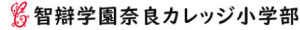 智辯学園奈良カレッジ小学部